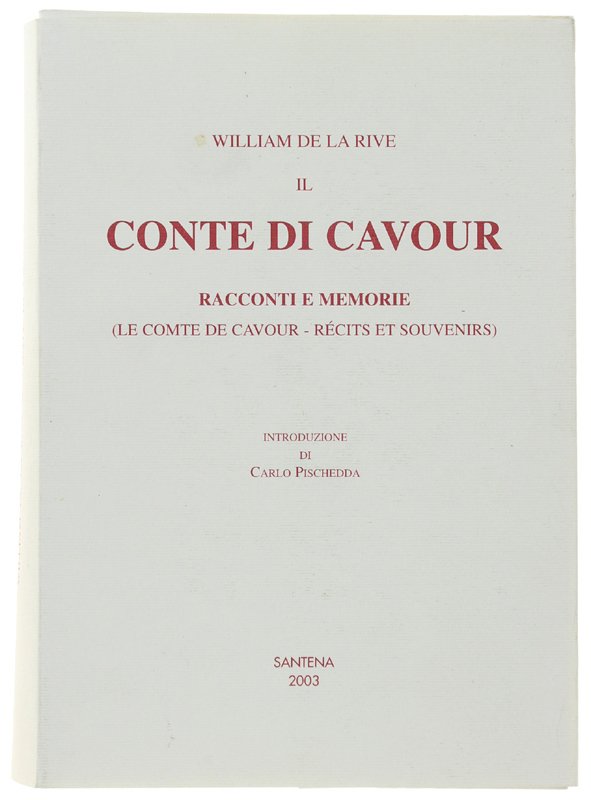 WILLIAM DE LA RIVE

IL

CONTE DI CAVOUR

RACCONTI E MEMORIE

(LE COMTE DE CAVOUR - RÉCITS ET SOUVENIRS)

INTRODUZIONE
DI
CARLO PISCHEDDA

SANTENA
2003